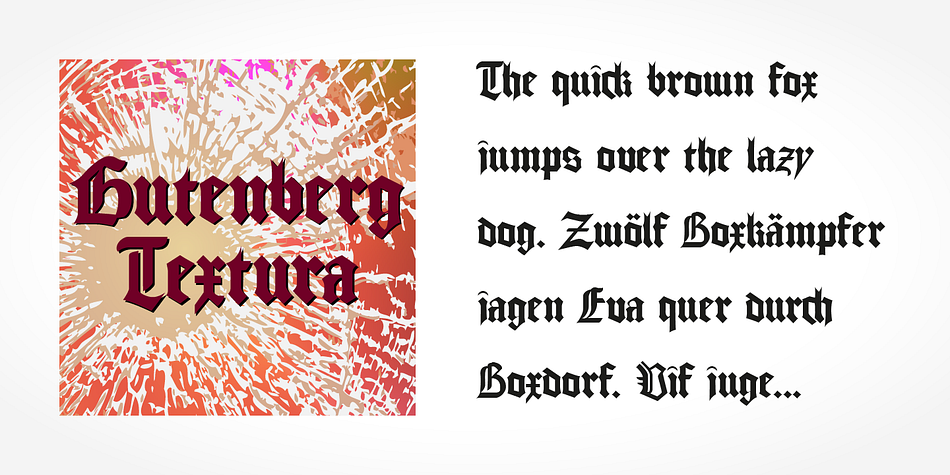 Gutenberg Textura

The quick brown fox jumps over the lazy dog. Zwölf Boxkämpfer jagen Eva quer durch Boxdorf. Vif juge...